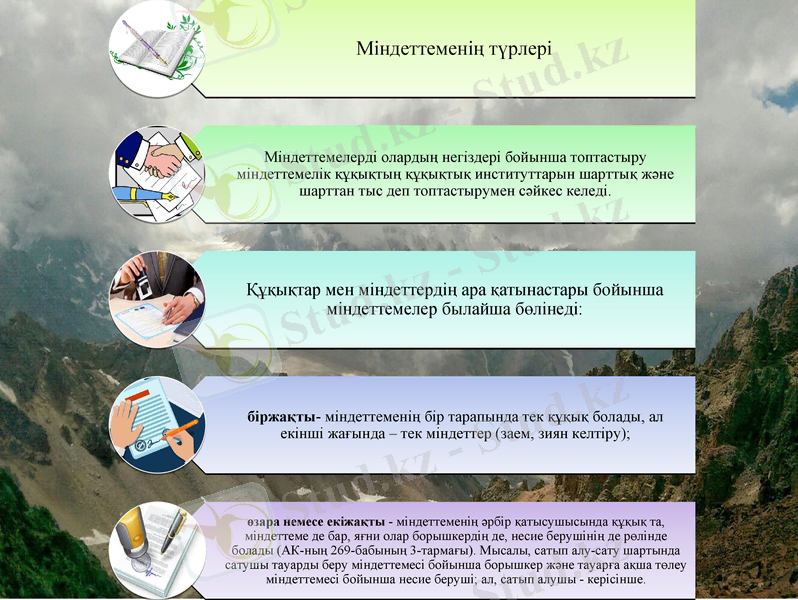 Міндеттеменің түрлері

Міндеттемелерді олардың негіздері бойынша топтастыру міндеттемелік құқықтың құқықтық институттарын шарттық және шарттан тыс деп топтастырумен сәйкес келеді.

Құқықтар мен міндеттердің ара қатынастары бойынша міндеттемелер былайша бөлінеді:

біржақты- міндеттеменің бір тарапында тек құқық болады, ал екінші жағында – тек міндеттер (заем, зиян келтіру);

өзара немесе екіжақты - міндеттеменің әрбір қатысушысында құқық та, міндеттеме де бар, яғни олар борышкердің де, несие берушінің де рөлінде болады (АК-ның 269-бабының 3-тармағы). Мысалы, сатып алу-сату шартында сатушы тауарды беру міндеттемесі бойынша борышкер және тауарға ақша төлеу міндеттемесі бойынша несие беруші; ал, сатып алушы - керісінше.

Stud.kz - Stud.kz